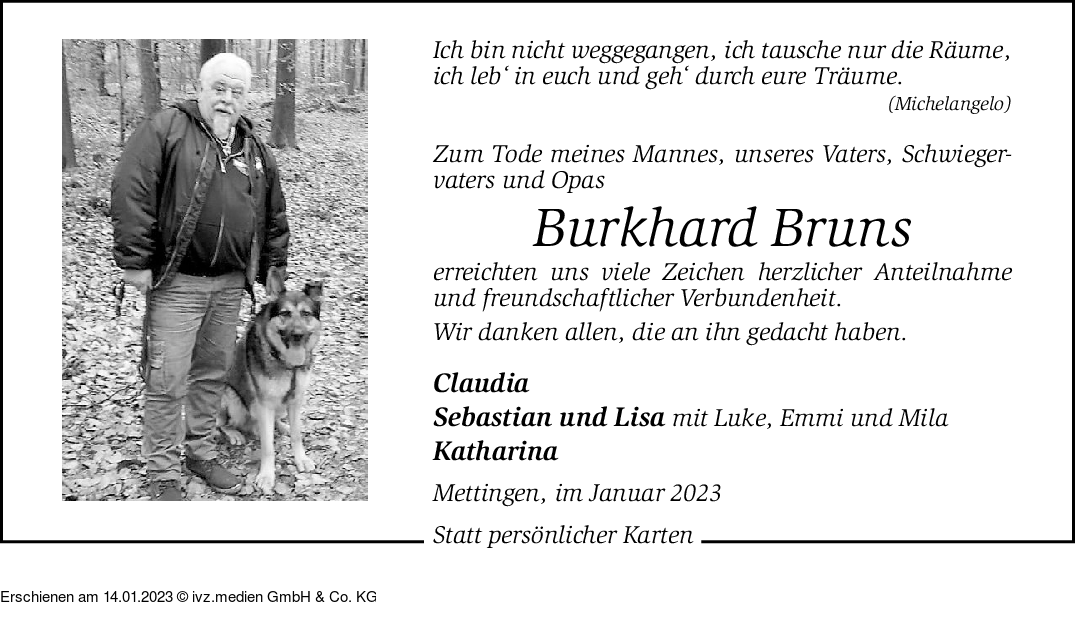 Ich bin nicht weggegangen, ich tausche nur die Räume, ich leb‘ in euch und geh‘ durch eure Träume.
(Michelangelo)

Zum Tode meines Mannes, unseres Vaters, Schwiegervaters und Opas

Burkhard Bruns

erreichten uns viele Zeichen herzlicher Anteilnahme und freundschaftlicher Verbundenheit.
Wir danken allen, die an ihn gedacht haben.

Claudia
Sebastian und Lisa mit Luke, Emmi und Mila
Katharina

Mettingen, im Januar 2023

Statt persönlicher Karten

Erschienen am 14.01.2023 © ivz.medien GmbH & Co. KG